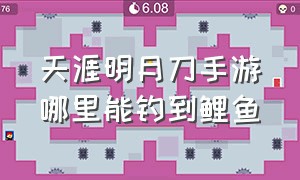 76

6.08

0

天涯明月刀手游
哪里能钓到鲤鱼